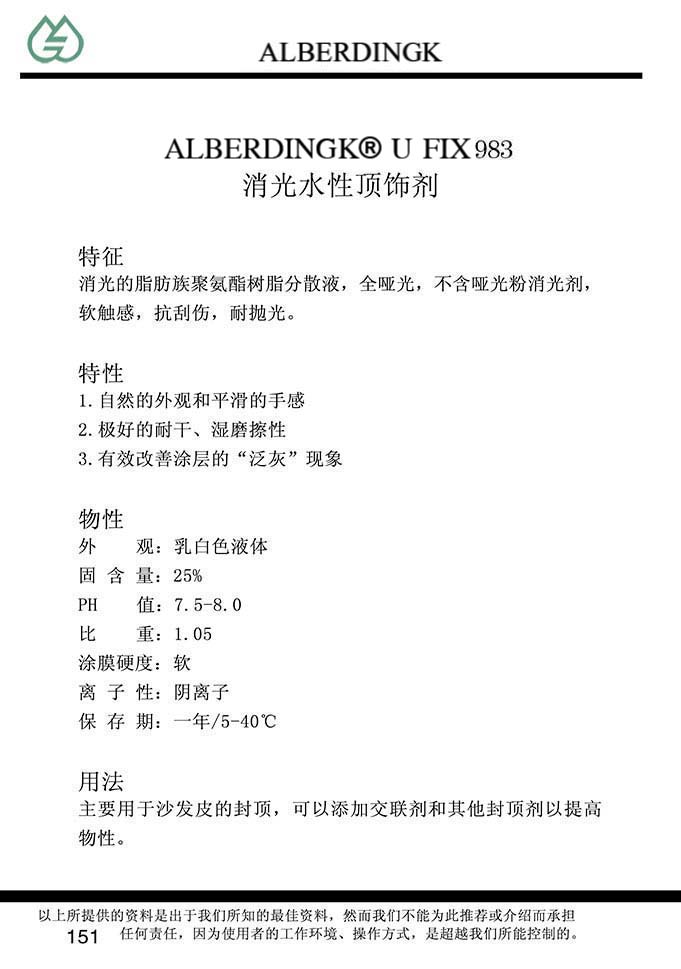 ALBERDINGK

ALBERDINGK® U FIX 983
消光水性顶饰剂

特征
消光的脂肪族聚氨酯树脂分散液，全哑光，不含哑光粉消光剂，软触感，抗刮伤，耐抛光。

特性
1.自然的外观和平滑的手感
2.极好的耐干、湿磨擦性
3.有效改善涂层的“泛灰”现象

物性
外　观：乳白色液体
固 含 量：25%
PH　值：7.5-8.0
比　重：1.05
涂膜硬度：软
离 子 性：阴离子
保 存 期：一年/5-40℃

用法
主要用于沙发皮的封顶，可以添加交联剂和其他封顶剂以提高物性。

以上所提供的资料是出于我们所知的最佳资料，然而我们不能为此推荐或介绍而承担任何责任，因为使用者的工作环境、操作方式，是超越我们所能控制的。
151